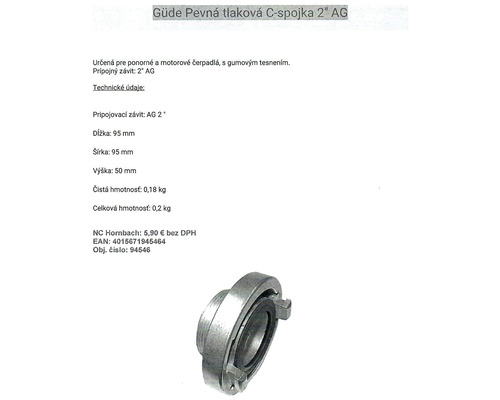 Güde Pevná tlaková C-spojka 2" AG

Určená pre ponorné a motorové čerpadlá, s gumovým tesnením.
Prípojný závit: 2" AG

Technické údaje:

Pripojovací závit: AG 2 "

Dĺžka: 95 mm

Šírka: 95 mm

Výška: 50 mm

Čistá hmotnosť: 0,18 kg

Celková hmotnosť: 0,2 kg

NC Hornbach: 5,90 € bez DPH
EAN: 4015671945464
Obj. číslo: 94546